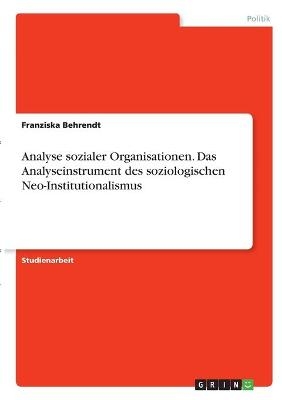 Politik

Franziska Behrendt

Analyse sozialer Organisationen. Das Analyseinstrument des soziologischen Neo-Institutionalismus

Studienarbeit

GRIN